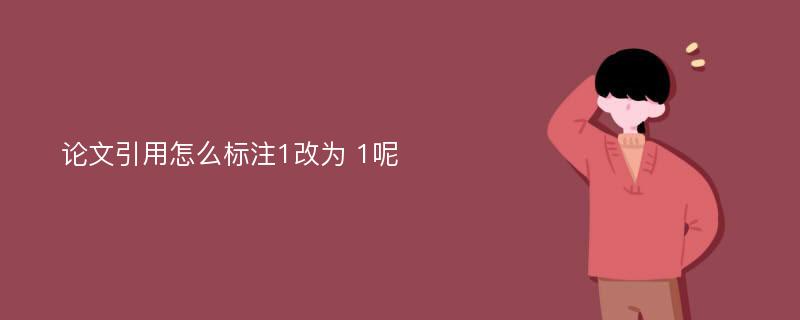 论文引用怎么标注1改为 1呢